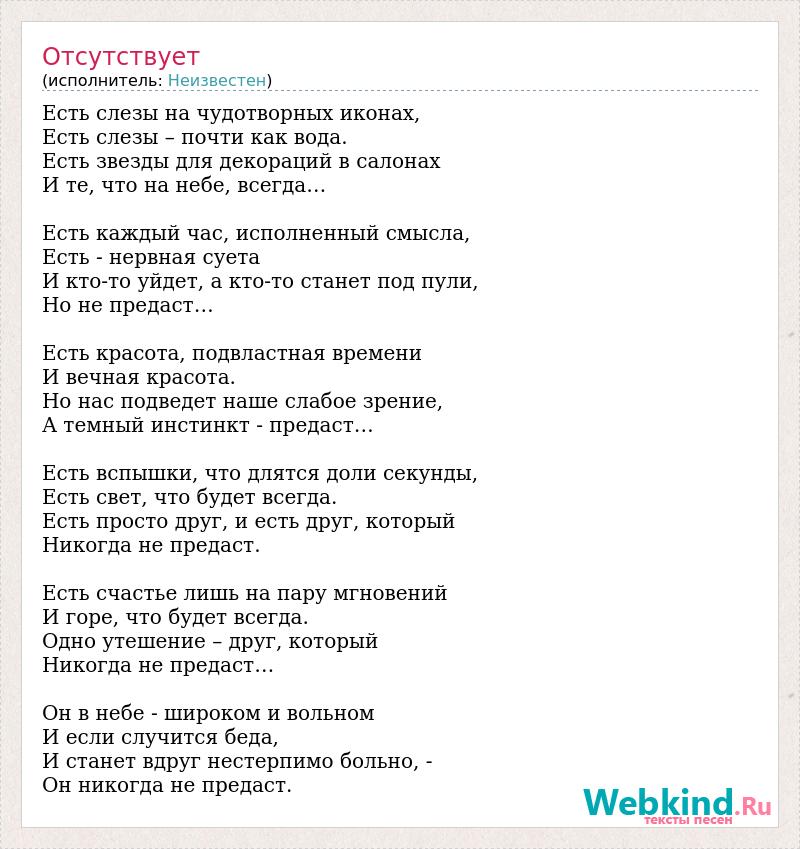 Отсутствует
(исполнитель: Неизвестен)

Есть слезы на чудотворных иконах,
Есть слезы – почти как вода.
Есть звезды для декораций в салонах
И те, что на небе, всегда…

Есть каждый час, исполненный смысла,
Есть - нервная суета
И кто-то уйдет, а кто-то станет под пули,
Но не предаст…

Есть красота, подвластная времени
И вечная красота.
Но нас подведет наше слабое зрение,
А темный инстинкт - предаст…

Есть вспышки, что длятся доли секунды,
Есть свет, что будет всегда.
Есть просто друг, и есть друг, который
Никогда не предаст.

Есть счастье лишь на пару мгновений
И горе, что будет всегда.
Одно утешение – друг, который
Никогда не предаст…

Он в небе - широком и вольном
И если случится беда,
И станет вдруг нестерпимо больно, -
Он никогда не предаст.

Webkind.Ru
тексты песен